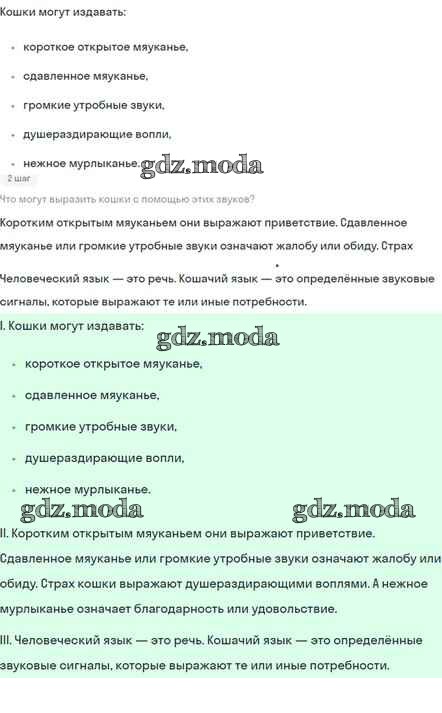 Кошки могут издавать:

- короткое открытое мяуканье,
- сдавленное мяуканье,
- громкие утробные звуки,
- душераздирающие вопли,
- нежное мурлыканье. gdz.moda

2 шаг

Что могут выразить кошки с помощью этих звуков?

Коротким открытым мяуканьем они выражают приветствие. Сдавленное мяуканье или громкие утробные звуки означают жалобу или обиду. Страх

Человеческий язык — это речь. Кошачий язык — это определённые звуковые сигналы, которые выражают те или иные потребности.

I. Кошки могут издавать:

gdz.moda

- короткое открытое мяуканье,
- сдавленное мяуканье,
- громкие утробные звуки,
- душераздирающие вопли,
- нежное мурлыканье.

gdz.moda gdz.moda

II. Коротким открытым мяуканьем они выражают приветствие. Сдавленное мяуканье или громкие утробные звуки означают жалобу или обиду. Страх кошки выражают душераздирающими воплями. А нежное мурлыканье означает благодарность или удовольствие.

III. Человеческий язык — это речь. Кошачий язык — это определённые звуковые сигналы, которые выражают те или иные потребности.